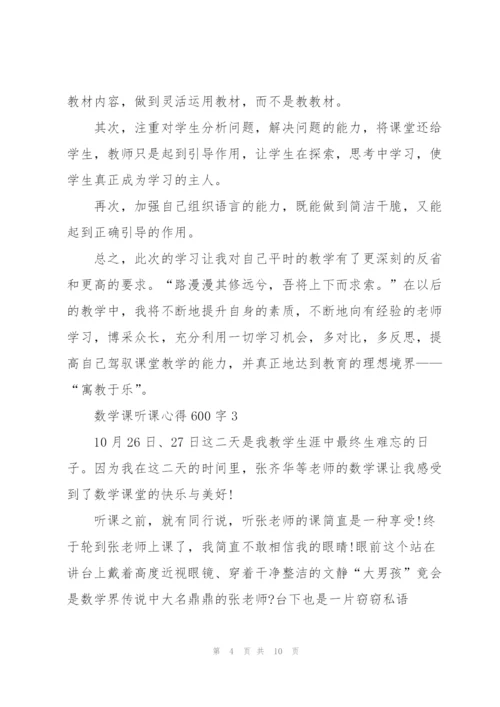 教材内容，做到灵活运用教材，而不是教教材。

其次，注重对学生分析问题，解决问题的能力，将课堂还给学生，教师只是起到引导作用，让学生在探索，思考中学习，使学生真正成为学习的主人。

再次，加强自己组织语言的能力，既能做到简洁干脆，又能起到正确引导的作用。

总之，此次的学习让我对自己平时的教学有了更深刻的反省和更高的要求。“路漫漫其修远兮，吾将上下而求索。”在以后的教学中，我将不断地提升自身的素质，不断地向有经验的老师学习，博采众长，充分利用一切学习机会，多对比，多反思，提高自己驾驭课堂教学的能力，并真正地达到教育的理想境界——“寓教于乐”。

数学课听课心得600字3

10月26日、27日这二天是我教学生涯中最终生难忘的日子。因为我在这二天的时间里，张齐华等老师的数学课让我感受到了数学课堂的快乐与美好!

听课之前，就有同行说，听张老师的课简直是一种享受!终于轮到张老师上课了，我简直不敢相信我的眼睛!眼前这个站在讲台上戴着高度近视眼镜、穿着干净整洁的文静“大男孩”竟会是数学界传说中大名鼎鼎的张老师?台下也是一片窃窃私语

第 4 页 共 10 页